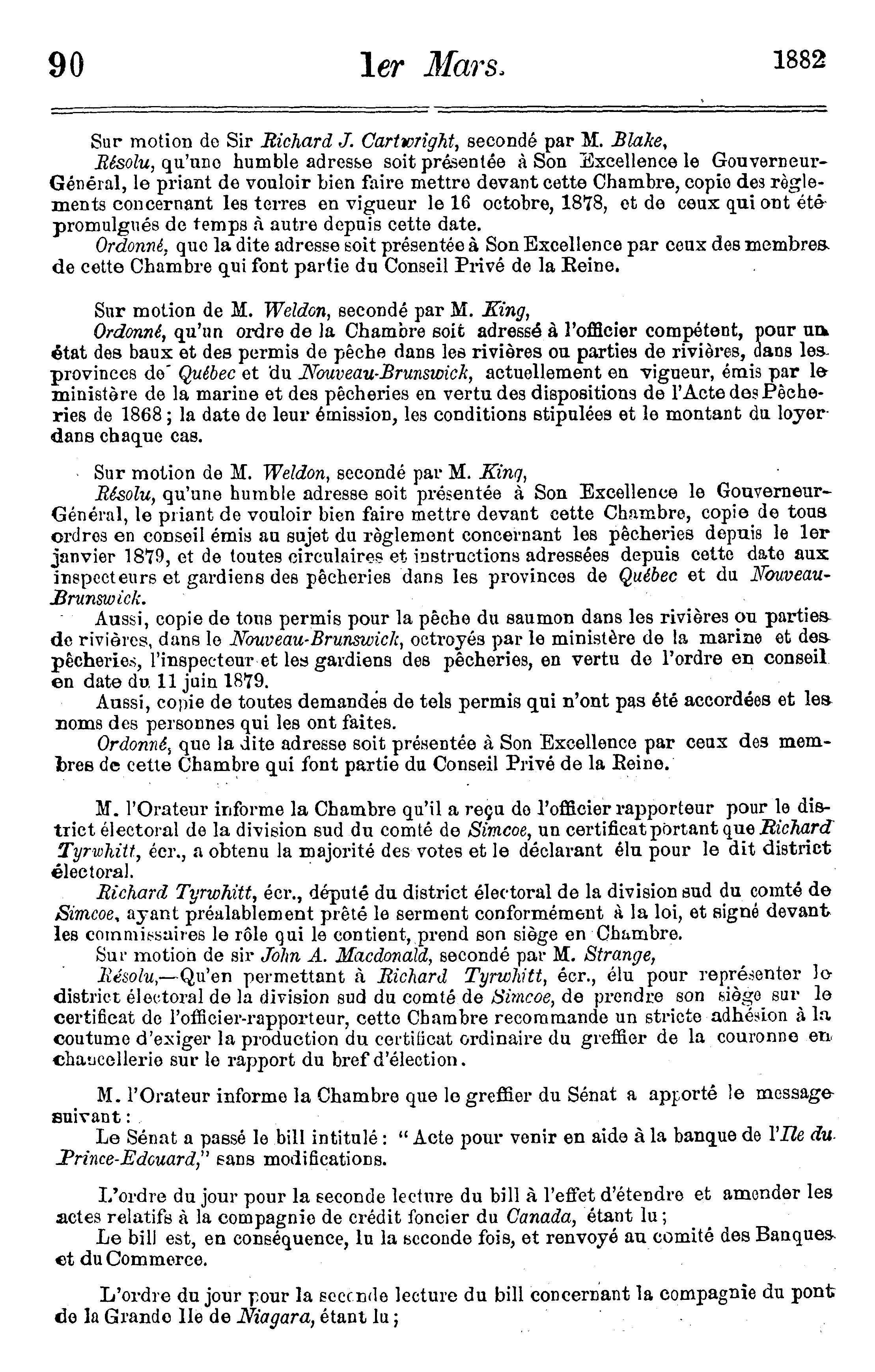 90 1er Mars. 1882

Sur motion de Sir Richard J. Cartwright, secondé par M. Blake,

Résolu, qu'une humble adresse soit présentée à Son Excellence le Gouverneur-Général, le priant de vouloir bien faire mettre devant cette Chambre, copie des règlements concernant les terres en vigueur le 16 octobre, 1878, et de ceux qui ont été promulgués de temps à autre depuis cette date.

Ordonné, que la dite adresse soit présentée à Son Excellence par ceux des membres de cette Chambre qui font partie du Conseil Privé de la Reine.

Sur motion de M. Weldon, secondé par M. King,

Ordonné, qu'un ordre de la Chambre soit adressé à l'officier compétent, pour un état des baux et des permis de pêche dans les rivières ou parties de rivières, dans les provinces de Québec et du Nouveau-Brunswick, actuellement en vigueur, émis par le ministère de la marine et des pêcheries en vertu des dispositions de l'Acte des Pêcheries de 1868; la date de leur émission, les conditions stipulées et le montant du loyer dans chaque cas.

Sur motion de M. Weldon, secondé par M. King,

Résolu, qu'une humble adresse soit présentée à Son Excellence le Gouverneur-Général, le priant de vouloir bien faire mettre devant cette Chambre, copie de tous ordres en conseil émis au sujet du règlement concernant les pêcheries depuis le 1er janvier 1879, et de toutes circulaires et instructions adressées depuis cette date aux inspecteurs et gardiens des pêcheries dans les provinces de Québec et du Nouveau-Brunswick.

Aussi, copie de tous permis pour la pêche du saumon dans les rivières ou parties de rivières, dans le Nouveau-Brunswick, octroyés par le ministère de la marine et des pêcheries, l'inspecteur et les gardiens des pêcheries, en vertu de l'ordre en conseil en date du 11 juin 1879.

Aussi, copie de toutes demandes de tels permis qui n'ont pas été accordées et les noms des personnes qui les ont faites.

Ordonné, que la dite adresse soit présentée à Son Excellence par ceux des membres de cette Chambre qui font partie du Conseil Privé de la Reine.

M. l'Orateur informe la Chambre qu'il a reçu de l'officier rapporteur pour le district électoral de la division sud du comté de Simcoe, un certificat portant que Richard Tyrwhitt, écr., a obtenu la majorité des votes et le déclarant élu pour le dit district électoral.

Richard Tyrwhitt, écr., député du district électoral de la division sud du comté de Simcoe, ayant préalablement prêté le serment conformément à la loi, et signé devant les commissaires le rôle qui le contient, prend son siège en Chambre.

Sur motion de sir John A. Macdonald, secondé par M. Strange,

Résolu,—Qu'en permettant à Richard Tyrwhitt, écr., élu pour représenter le district électoral de la division sud du comté de Simcoe, de prendre son siège sur le certificat de l'officier-rapporteur, cette Chambre recommande un stricte adhésion à la coutume d'exiger la production du certificat ordinaire du greffier de la couronne en chancellerie sur le rapport du bref d'élection.

M. l'Orateur informe la Chambre que le greffier du Sénat a apporté le message suivant:

Le Sénat a passé le bill intitulé: "Acte pour venir en aide à la banque de l'Ile du Prince-Edouard," sans modifications.

L'ordre du jour pour la seconde lecture du bill à l'effet d'étendre et amender les actes relatifs à la compagnie de crédit foncier du Canada, étant lu;

Le bill est, en conséquence, lu la seconde fois, et renvoyé au comité des Banques et du Commerce.

L'ordre du jour pour la seconde lecture du bill concernant la compagnie du pont de la Grande Ile de Niagara, étant lu;